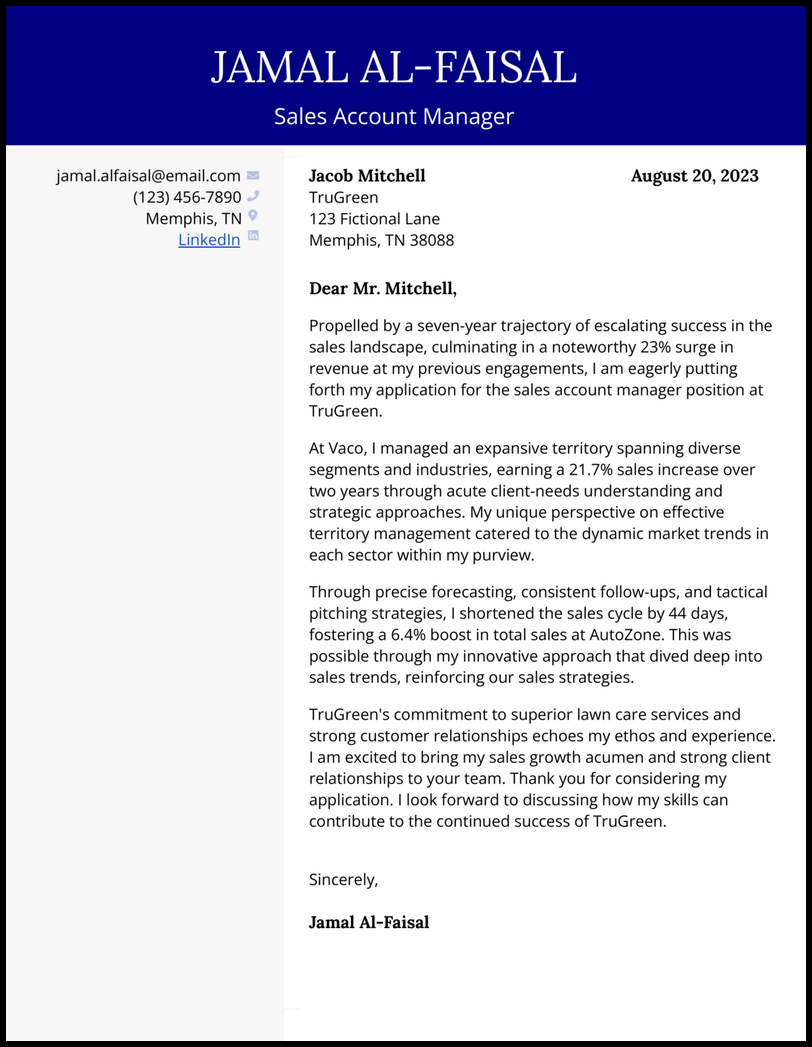 JAMAL AL-FAISAL

Sales Account Manager

jamal.alfaisal@email.com
(123) 456-7890
Memphis, TN
LinkedIn

Jacob Mitchell
TruGreen
123 Fictional Lane
Memphis, TN 38088

August 20, 2023

Dear Mr. Mitchell,

Propelled by a seven-year trajectory of escalating success in the sales landscape, culminating in a noteworthy 23% surge in revenue at my previous engagements, I am eagerly putting forth my application for the sales account manager position at TruGreen.

At Vaco, I managed an expansive territory spanning diverse segments and industries, earning a 21.7% sales increase over two years through acute client-needs understanding and strategic approaches. My unique perspective on effective territory management catered to the dynamic market trends in each sector within my purview.

Through precise forecasting, consistent follow-ups, and tactical pitching strategies, I shortened the sales cycle by 44 days, fostering a 6.4% boost in total sales at AutoZone. This was possible through my innovative approach that dived deep into sales trends, reinforcing our sales strategies.

TruGreen's commitment to superior lawn care services and strong customer relationships echoes my ethos and experience. I am excited to bring my sales growth acumen and strong client relationships to your team. Thank you for considering my application. I look forward to discussing how my skills can contribute to the continued success of TruGreen.

Sincerely,

Jamal Al-Faisal